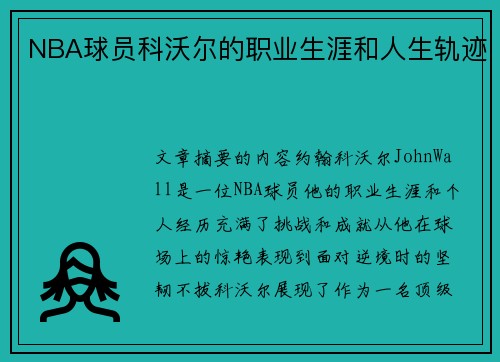 NBA球员科沃尔的职业生涯和人生轨迹

文章摘要的内容约翰科沃尔JohnWall是一位NBA球员他的职业生涯和个人经历充满了挑战和成就从他在球场上的惊艳表现到面对逆境时的坚韧不拔科沃尔展现了作为一名顶级